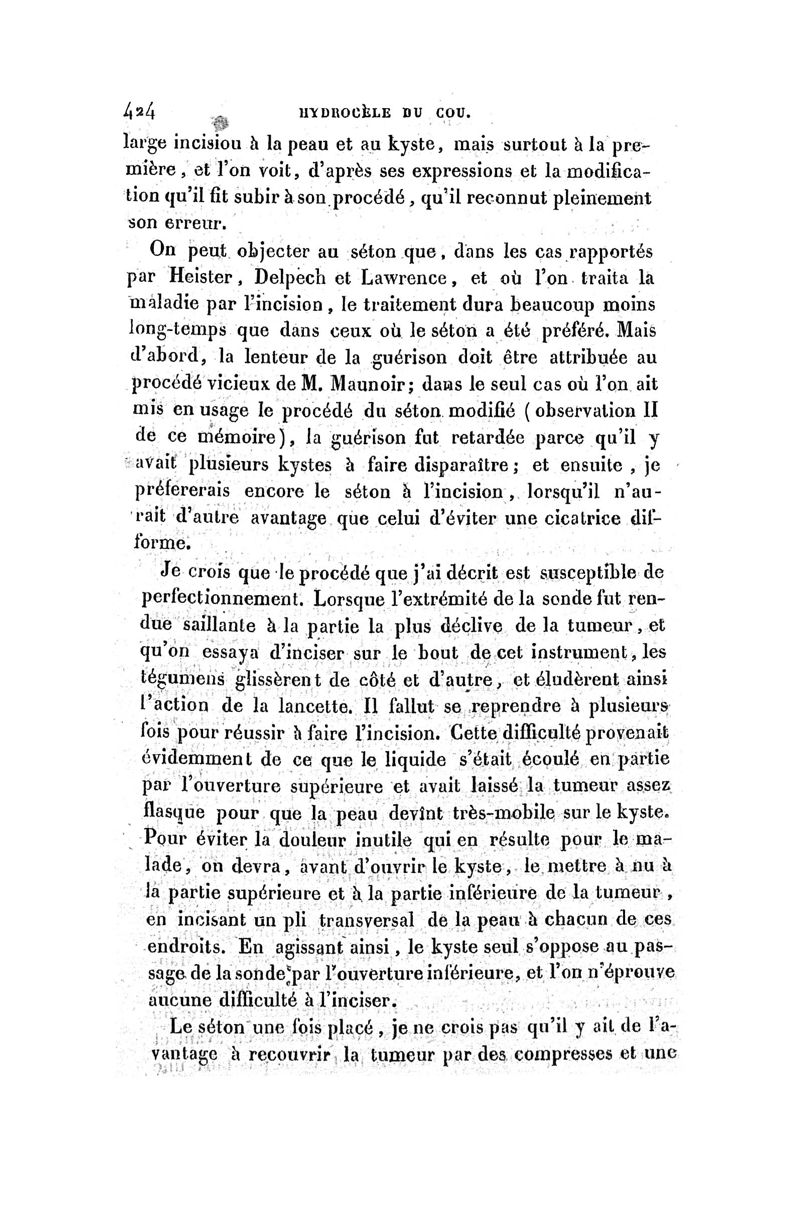 424 HYDROCÈLE DU COU.

large incision à la peau et au kyste, mais surtout à la première, et l'on voit, d'après ses expressions et la modification qu'il fit subir à son procédé, qu'il reconnut pleinement son erreur.

On peut objecter au séton que, dans les cas rapportés par Heister, Delpech et Lawrence, et où l'on traita la maladie par l'incision, le traitement dura beaucoup moins long-temps que dans ceux où le séton a été préféré. Mais d'abord, la lenteur de la guérison doit être attribuée au procédé vicieux de M. Maunoir; dans le seul cas où l'on ait mis en usage le procédé du séton modifié (observation II de ce mémoire), la guérison fut retardée parce qu'il y avait plusieurs kystes à faire disparaître; et ensuite, je préfererais encore le séton à l'incision, lorsqu'il n'aurait d'autre avantage que celui d'éviter une cicatrice difforme.

Je crois que le procédé que j'ai décrit est susceptible de perfectionnement. Lorsque l'extrémité de la sonde fut rendue saillante à la partie la plus déclive de la tumeur, et qu'on essaya d'inciser sur le bout de cet instrument, les tégumens glissèrent de côté et d'autre, et éludèrent ainsi l'action de la lancette. Il fallut se reprendre à plusieurs fois pour réussir à faire l'incision. Cette difficulté provenait évidemment de ce que le liquide s'était écoulé en partie par l'ouverture supérieure et avait laissé la tumeur assez flasque pour que la peau devînt très-mobile sur le kyste. Pour éviter la douleur inutile qui en résulte pour le malade, on devra, avant d'ouvrir le kyste, le mettre à nu à la partie supérieure et à la partie inférieure de la tumeur, en incisant un pli transversal de la peau à chacun de ces endroits. En agissant ainsi, le kyste seul s'oppose au passage de la sonde par l'ouverture inférieure, et l'on n'éprouve aucune difficulté à l'inciser.

Le séton une fois placé, je ne crois pas qu'il y ait de l'avantage à recouvrir la tumeur par des compresses et une